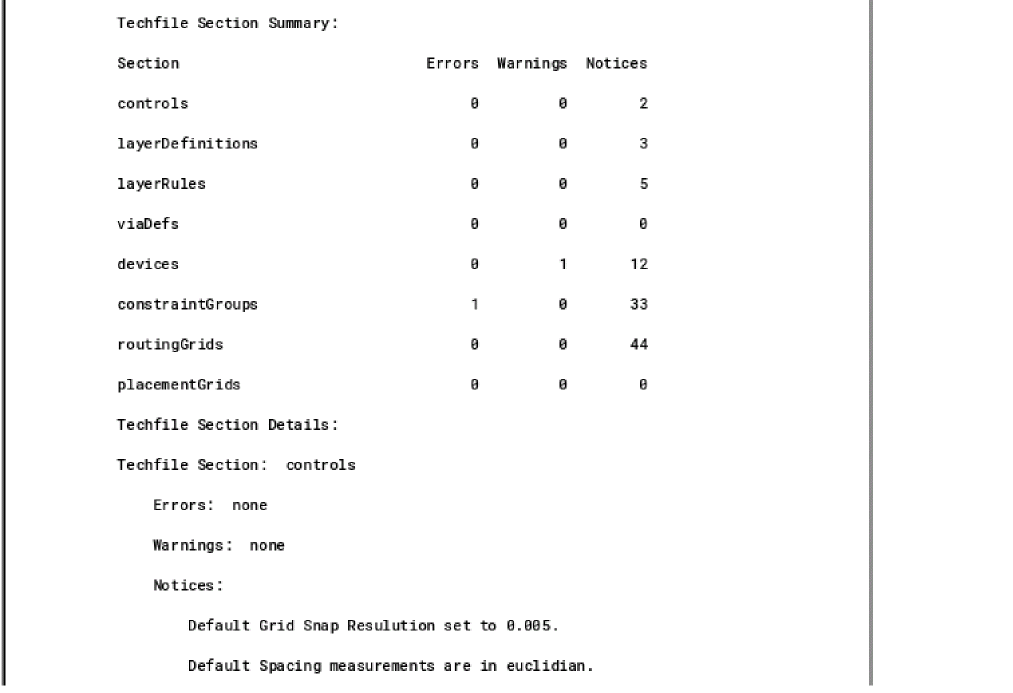 Techfile Section Summary:

| Section | Errors | Warnings | Notices |
|---|---|---|---|
| controls | 0 | 0 | 2 |
| layerDefinitions | 0 | 0 | 3 |
| layerRules | 0 | 0 | 5 |
| viaDefs | 0 | 0 | 0 |
| devices | 0 | 1 | 12 |
| constraintGroups | 1 | 0 | 33 |
| routingGrids | 0 | 0 | 44 |
| placementGrids | 0 | 0 | 0 |

Techfile Section Details:

Techfile Section: controls

Errors: none

Warnings: none

Notices:

Default Grid Snap Resulution set to 0.005.

Default Spacing measurements are in euclidian.